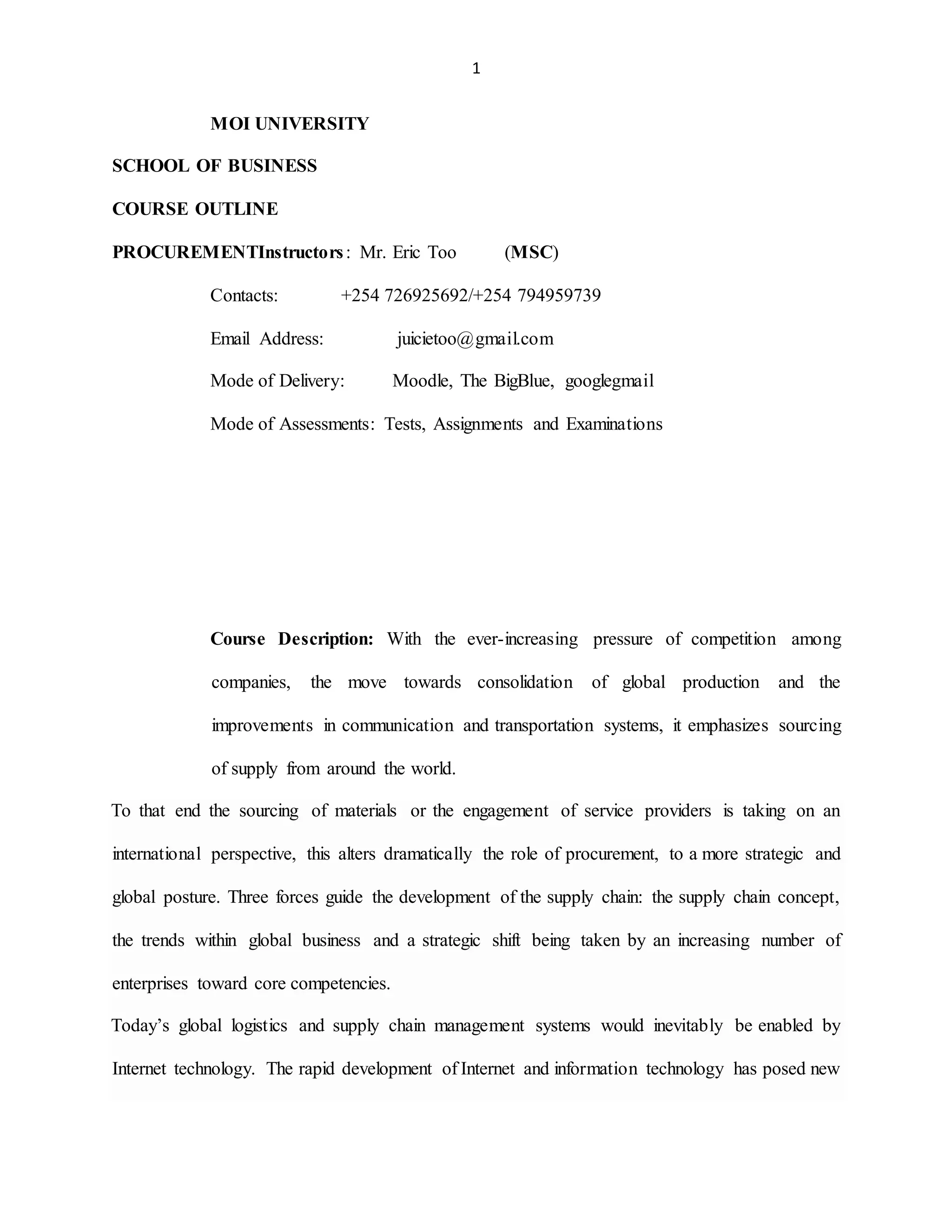 1

MOI UNIVERSITY

SCHOOL OF BUSINESS

COURSE OUTLINE

PROCUREMENTInstructors: Mr. Eric Too (MSC)

Contacts: +254 726925692/+254 794959739

Email Address: juicietoo@gmail.com

Mode of Delivery: Moodle, The BigBlue, googlegmail

Mode of Assessments: Tests, Assignments and Examinations

Course Description: With the ever-increasing pressure of competition among companies, the move towards consolidation of global production and the improvements in communication and transportation systems, it emphasizes sourcing of supply from around the world.

To that end the sourcing of materials or the engagement of service providers is taking on an international perspective, this alters dramatically the role of procurement, to a more strategic and global posture. Three forces guide the development of the supply chain: the supply chain concept, the trends within global business and a strategic shift being taken by an increasing number of enterprises toward core competencies.

Today's global logistics and supply chain management systems would inevitably be enabled by Internet technology. The rapid development of Internet and information technology has posed new